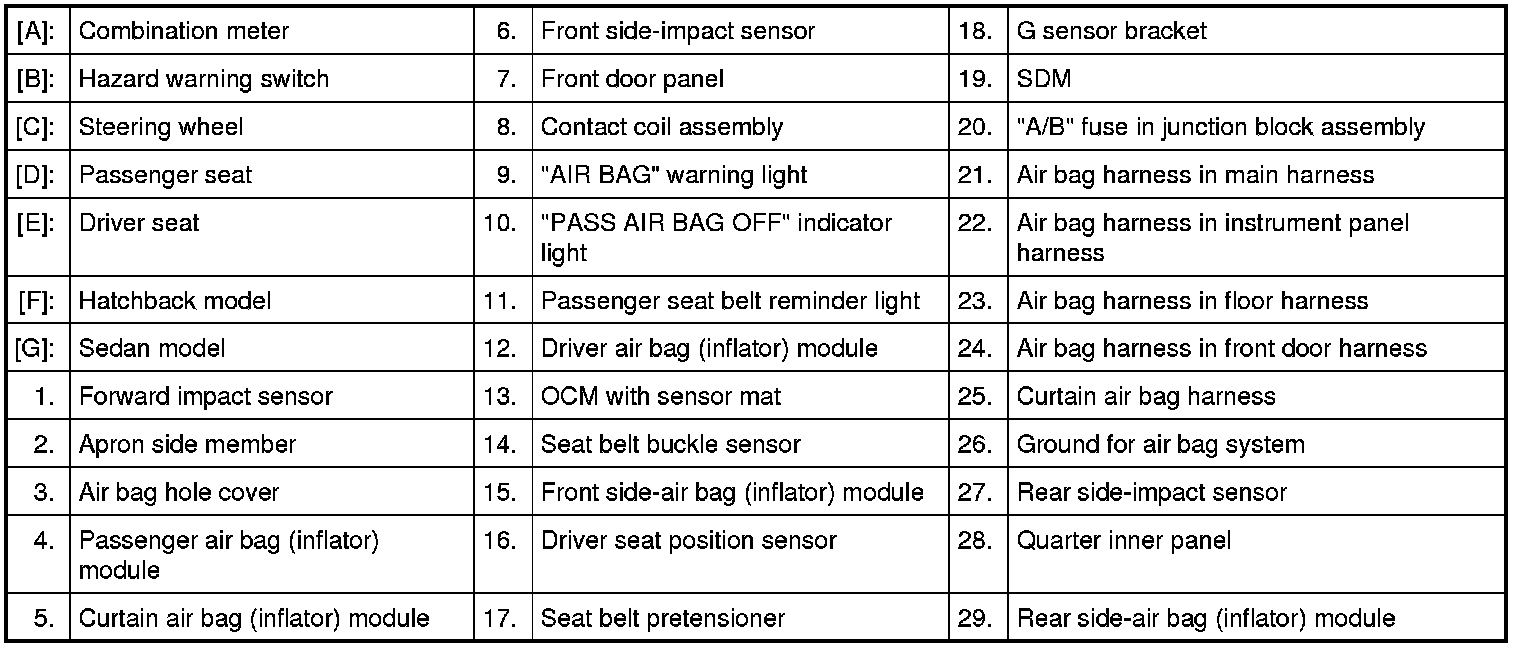 | | | | | | |
|---|---|---|---|---|---|
| [A]: | Combination meter | 6. | Front side-impact sensor | 18. | G sensor bracket |
| [B]: | Hazard warning switch | 7. | Front door panel | 19. | SDM |
| [C]: | Steering wheel | 8. | Contact coil assembly | 20. | "A/B" fuse in junction block assembly |
| [D]: | Passenger seat | 9. | "AIR BAG" warning light | 21. | Air bag harness in main harness |
| [E]: | Driver seat | 10. | "PASS AIR BAG OFF" indicator light | 22. | Air bag harness in instrument panel harness |
| [F]: | Hatchback model | 11. | Passenger seat belt reminder light | 23. | Air bag harness in floor harness |
| [G]: | Sedan model | 12. | Driver air bag (inflator) module | 24. | Air bag harness in front door harness |
| 1. | Forward impact sensor | 13. | OCM with sensor mat | 25. | Curtain air bag harness |
| 2. | Apron side member | 14. | Seat belt buckle sensor | 26. | Ground for air bag system |
| 3. | Air bag hole cover | 15. | Front side-air bag (inflator) module | 27. | Rear side-impact sensor |
| 4. | Passenger air bag (inflator) module | 16. | Driver seat position sensor | 28. | Quarter inner panel |
| 5. | Curtain air bag (inflator) module | 17. | Seat belt pretensioner | 29. | Rear side-air bag (inflator) module |